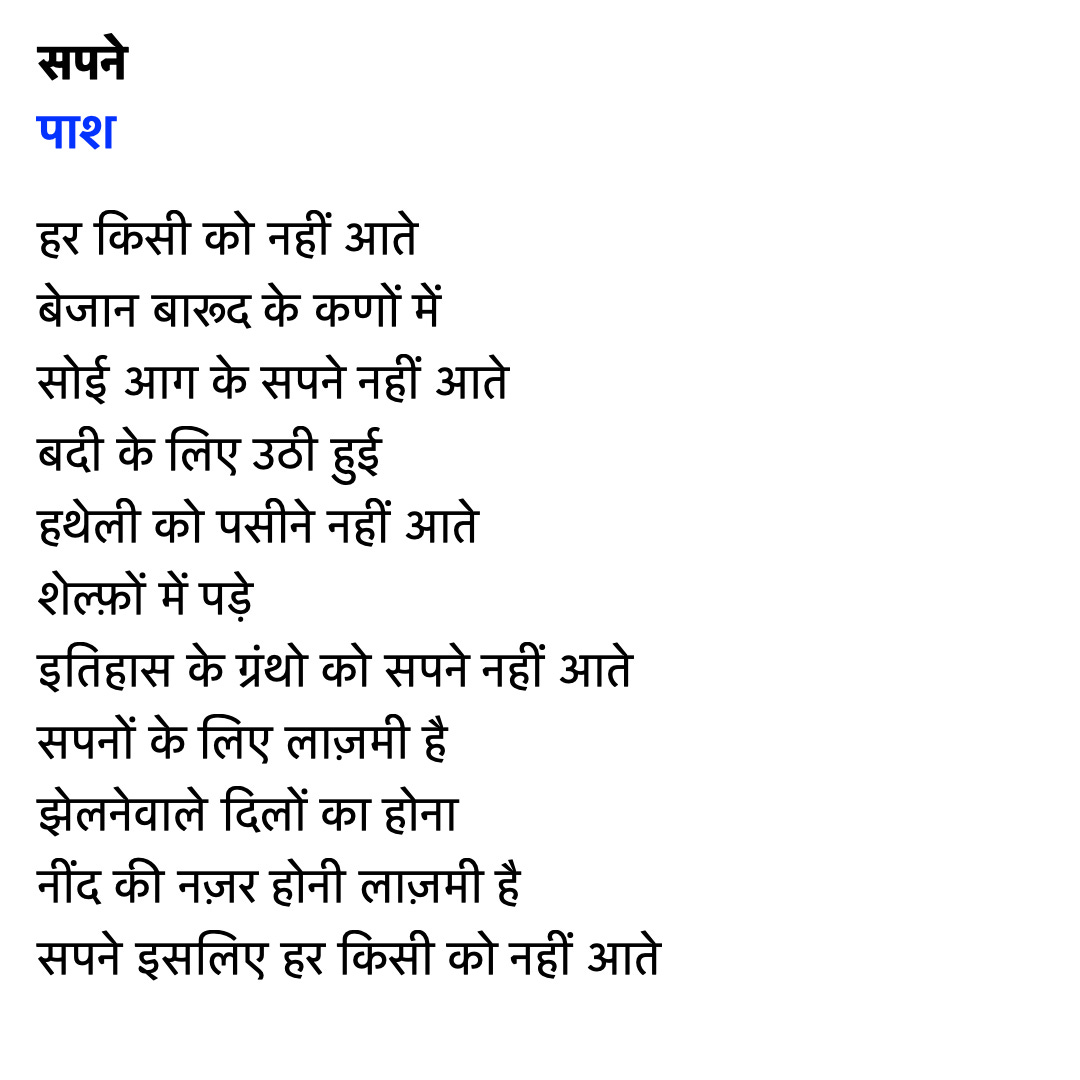 सपने
पाश

हर किसी को नहीं आते
बेजान बारूद के कणों में
सोई आग के सपने नहीं आते
बदी के लिए उठी हुई
हथेली को पसीने नहीं आते
शेल्फ़ों में पड़े
इतिहास के ग्रंथो को सपने नहीं आते
सपनों के लिए लाज़मी है
झेलनेवाले दिलों का होना
नींद की नज़र होनी लाज़मी है
सपने इसलिए हर किसी को नहीं आते